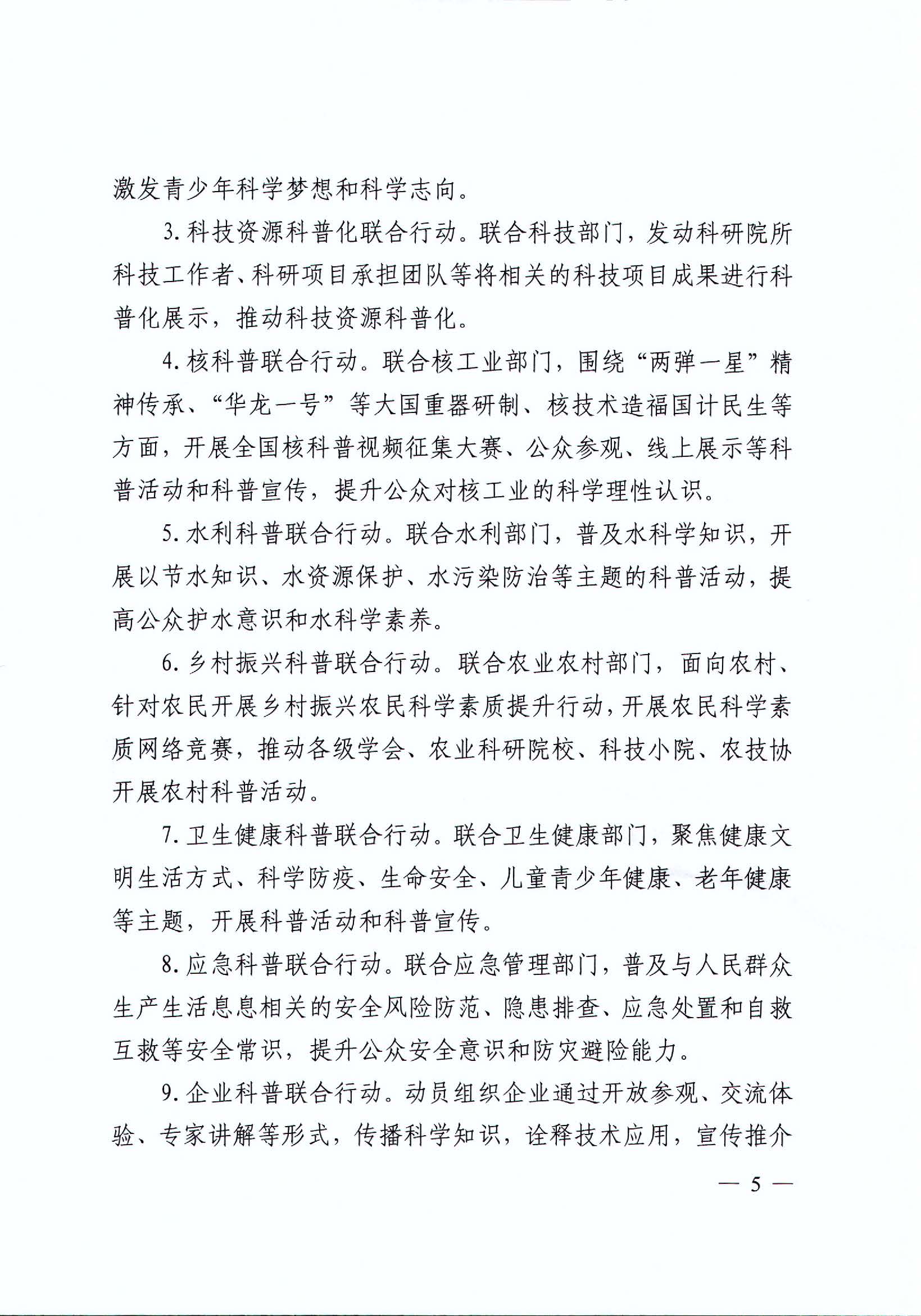 激发青少年科学梦想和科学志向。

3. 科技资源科普化联合行动。联合科技部门，发动科研院所科技工作者、科研项目承担团队等将相关的科技项目成果进行科普化展示，推动科技资源科普化。

4. 核科普联合行动。联合核工业部门，围绕“两弹一星”精神传承、“华龙一号”等大国重器研制、核技术造福国计民生等方面，开展全国核科普视频征集大赛、公众参观、线上展示等科普活动和科普宣传，提升公众对核工业的科学理性认识。

5. 水利科普联合行动。联合水利部门，普及水科学知识，开展以节水知识、水资源保护、水污染防治等主题的科普活动，提高公众护水意识和水科学素养。

6. 乡村振兴科普联合行动。联合农业农村部门，面向农村、针对农民开展乡村振兴农民科学素质提升行动，开展农民科学素质网络竞赛，推动各级学会、农业科研院校、科技小院、农技协开展农村科普活动。

7. 卫生健康科普联合行动。联合卫生健康部门，聚焦健康文明生活方式、科学防疫、生命安全、儿童青少年健康、老年健康等主题，开展科普活动和科普宣传。

8. 应急科普联合行动。联合应急管理部门，普及与人民群众生产生活息息相关的安全风险防范、隐患排查、应急处置和自救互救等安全常识，提升公众安全意识和防灾避险能力。

9. 企业科普联合行动。动员组织企业通过开放参观、交流体验、专家讲解等形式，传播科学知识，诠释技术应用，宣传推介

— 5 —